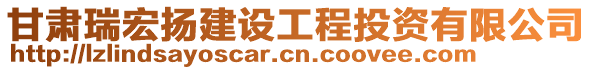 甘肃瑞宏扬建设工程投资有限公司
http://lzlindsayoscar.cn.coovee.com